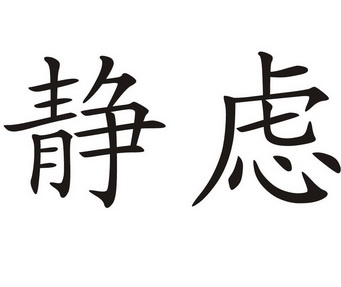 静虑